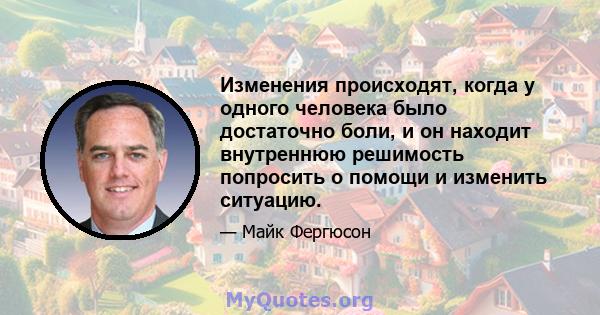 Изменения происходят, когда у одного человека было достаточно боли, и он находит внутреннюю решимость попросить о помощи и изменить ситуацию.

— Майк Фергюсон

MyQuotes.org